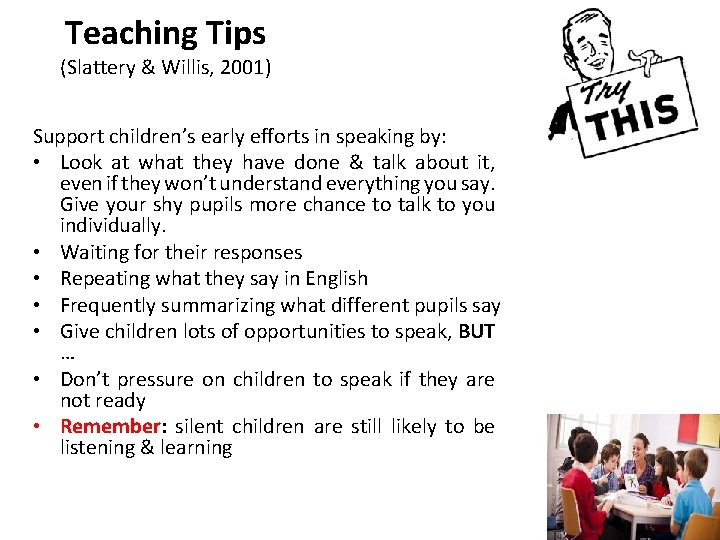 Teaching Tips
(Slattery & Willis, 2001)

Try THIS

Support children's early efforts in speaking by:
• Look at what they have done & talk about it, even if they won't understand everything you say. Give your shy pupils more chance to talk to you individually.
• Waiting for their responses
• Repeating what they say in English
• Frequently summarizing what different pupils say
• Give children lots of opportunities to speak, BUT …
• Don't pressure on children to speak if they are not ready
• Remember: silent children are still likely to be listening & learning